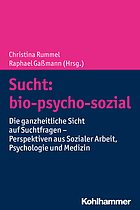 Christina Rummel
Raphael Gaßmann (Hrsg.)

Sucht: bio-psycho-sozial

Die ganzheitliche Sicht auf Suchtfragen – Perspektiven aus Sozialer Arbeit, Psychologie und Medizin

Kohlhammer